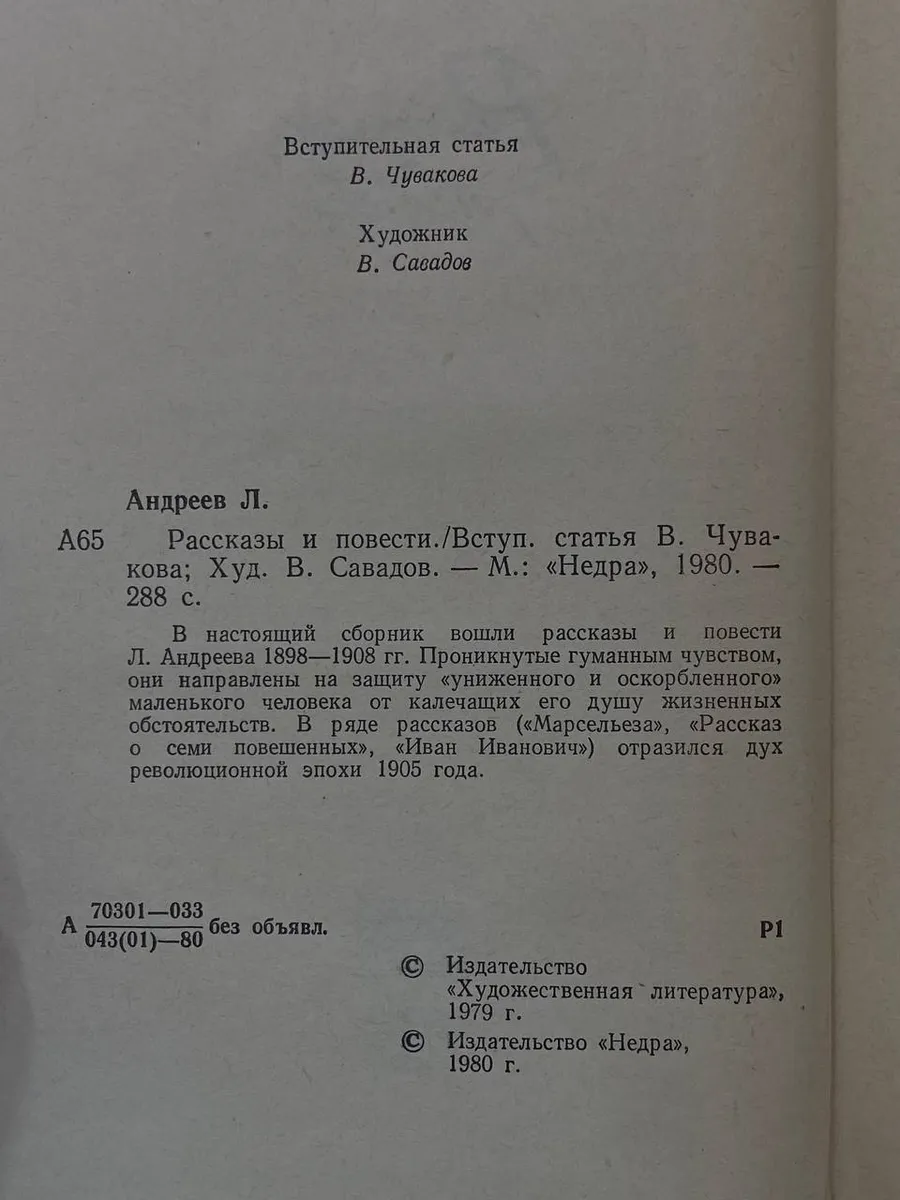 Вступительная статья
В. Чувакова

Художник
В. Савадов

Андреев Л.

А65 Рассказы и повести./Вступ. статья В. Чувакова; Худ. В. Савадов. — М.: «Недра», 1980. — 288 с.

В настоящий сборник вошли рассказы и повести Л. Андреева 1898—1908 гг. Проникнутые гуманным чувством, они направлены на защиту «униженного и оскорбленного» маленького человека от калечащих его душу жизненных обстоятельств. В ряде рассказов («Марсельеза», «Рассказ о семи повешенных», «Иван Иванович») отразился дух революционной эпохи 1905 года.

А $\frac{70301—033}{043(01)—80}$ без объявл. Р1

© Издательство «Художественная литература», 1979 г.

© Издательство «Недра», 1980 г.